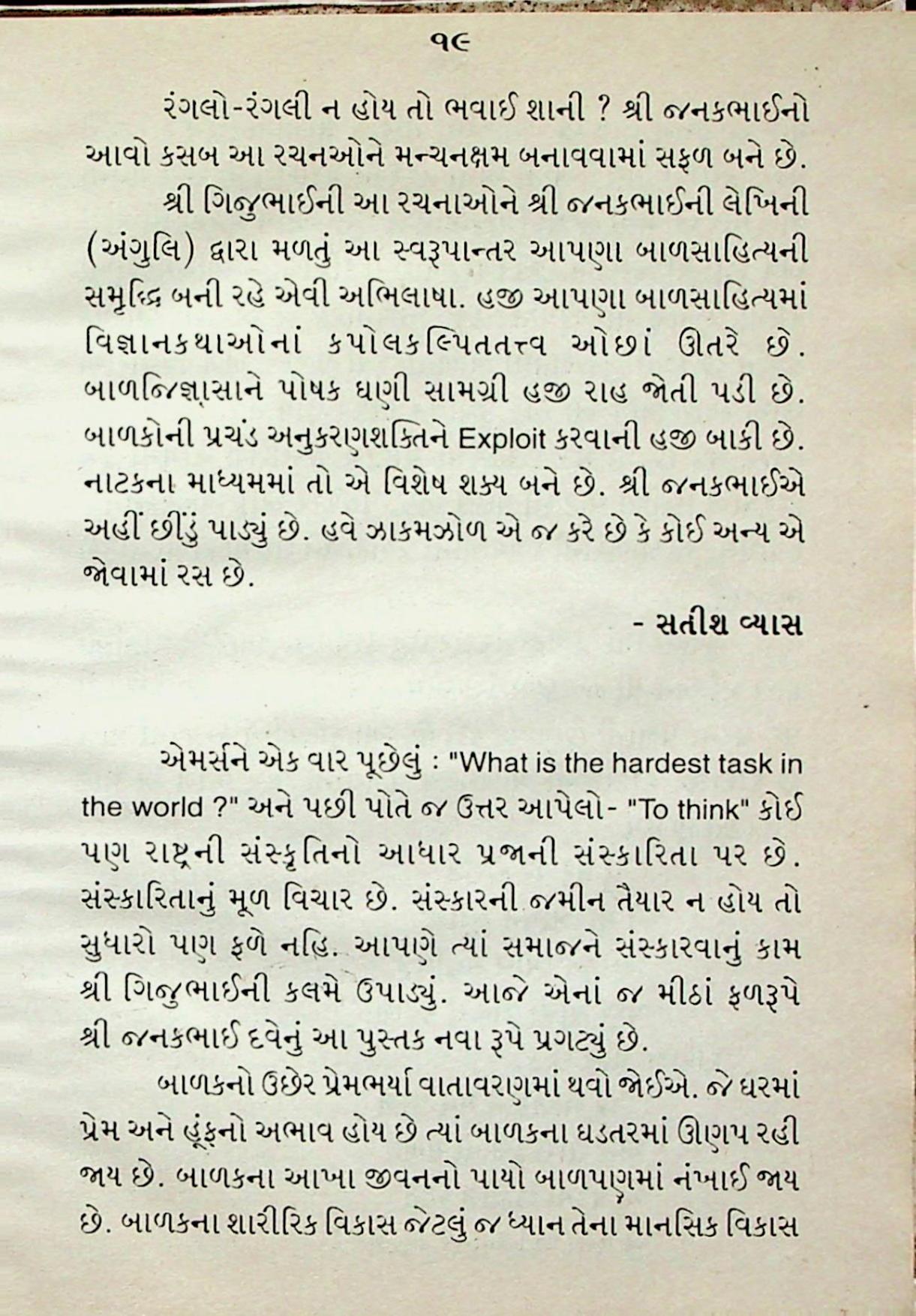 ૧૯

રંગલો-રંગલી ન હોય તો ભવાઈ શાની ? શ્રી જનકભાઈનો આવો કસબ આ રચનઓને મન્ચનક્ષમ બનાવવામાં સફળ બને છે.

શ્રી ગિજુભાઈની આ રચનાઓને શ્રી જનકભાઈની લેખિની (અંગુલિ) દ્વારા મળતું આ સ્વરૂપાન્તર આપણા બાળસાહિત્યની સમૃદ્ધિ બની રહે એવી અભિલાષા. હજી આપણા બાળસાહિત્યમાં વિજ્ઞાનકથાઓનાં કપોલકલ્પિતતત્ત્વ ઓછાં ઊતરે છે. બાળજિજ્ઞાસાને પોષક ઘણી સામગ્રી હજી રાહ જોતી પડી છે. બાળકોની પ્રચંડ અનુકરણશક્તિને Exploit કરવાની હજી બાકી છે. નાટકના માધ્યમમાં તો એ વિશેષ શક્ય બને છે. શ્રી જનકભાઈએ અહીં છીંડું પાડ્યું છે. હવે ઝાકમઝોળ એ જ કરે છે કે કોઈ અન્ય એ જોવામાં રસ છે.

- સતીશ વ્યાસ

એમર્સને એક વાર પૂછેલું : "What is the hardest task in the world ?" અને પછી પોતે જ ઉત્તર આપેલો- "To think" કોઈ પણ રાષ્ટ્રની સંસ્કૃતિનો આધાર પ્રજાની સંસ્કારિતા પર છે. સંસ્કારિતાનું મૂળ વિચાર છે. સંસ્કારની જમીન તૈયાર ન હોય તો સુધારો પણ ફળે નહિ. આપણે ત્યાં સમાજને સંસ્કારવાનું કામ શ્રી ગિજુભાઈની કલમે ઉપાડ્યું. આજે એનાં જ મીઠાં ફળરૂપે શ્રી જનકભાઈ દવેનું આ પુસ્તક નવા રૂપે પ્રગટ્યું છે.

બાળકનો ઉછેર પ્રેમભર્યા વાતાવરણમાં થવો જોઈએ. જે ઘરમાં પ્રેમ અને હૂંફનો અભાવ હોય છે ત્યાં બાળકના ઘડતરમાં ઊણપ રહી જાય છે. બાળકના આખા જીવનનો પાયો બાળપણમાં નંખાઈ જાય છે. બાળકના શારીરિક વિકાસ જેટલું જ ધ્યાન તેના માનસિક વિકાસ